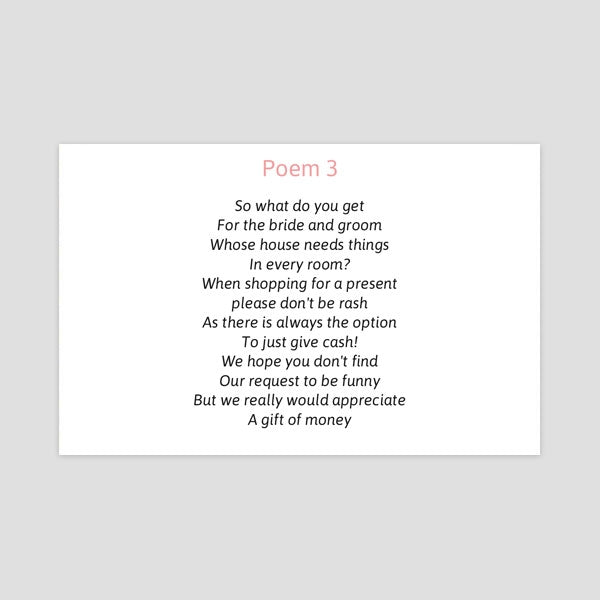 Poem 3

So what do you get
For the bride and groom
Whose house needs things
In every room?
When shopping for a present
please don't be rash
As there is always the option
To just give cash!
We hope you don't find
Our request to be funny
But we really would appreciate
A gift of money